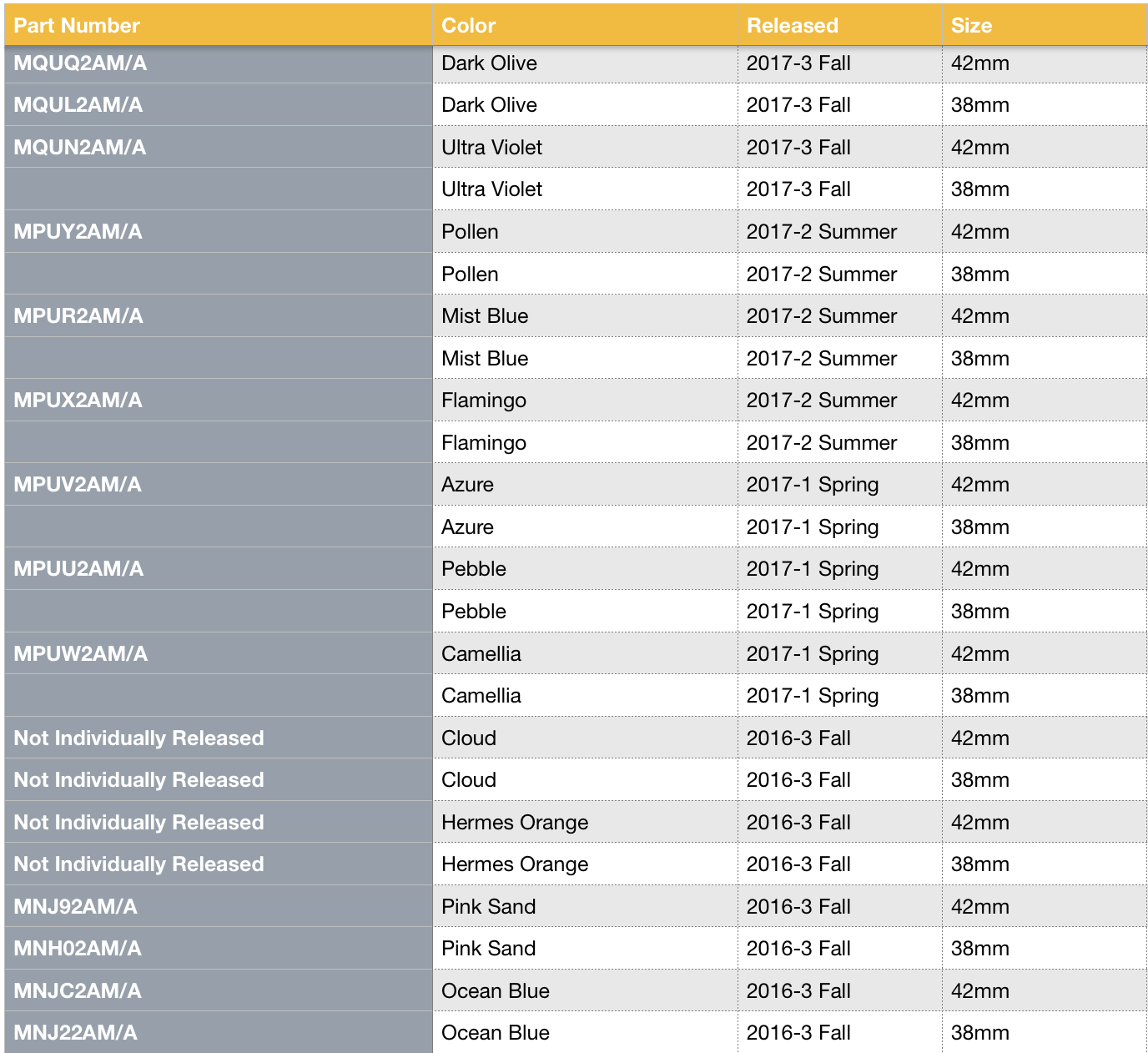 | Part Number | Color | Released | Size |
|---|---|---|---|
| MQUQ2AM/A | Dark Olive | 2017-3 Fall | 42mm |
| MQUL2AM/A | Dark Olive | 2017-3 Fall | 38mm |
| MQUN2AM/A | Ultra Violet | 2017-3 Fall | 42mm |
| | Ultra Violet | 2017-3 Fall | 38mm |
| MPUY2AM/A | Pollen | 2017-2 Summer | 42mm |
| | Pollen | 2017-2 Summer | 38mm |
| MPUR2AM/A | Mist Blue | 2017-2 Summer | 42mm |
| | Mist Blue | 2017-2 Summer | 38mm |
| MPUX2AM/A | Flamingo | 2017-2 Summer | 42mm |
| | Flamingo | 2017-2 Summer | 38mm |
| MPUV2AM/A | Azure | 2017-1 Spring | 42mm |
| | Azure | 2017-1 Spring | 38mm |
| MPUU2AM/A | Pebble | 2017-1 Spring | 42mm |
| | Pebble | 2017-1 Spring | 38mm |
| MPUW2AM/A | Camellia | 2017-1 Spring | 42mm |
| | Camellia | 2017-1 Spring | 38mm |
| Not Individually Released | Cloud | 2016-3 Fall | 42mm |
| Not Individually Released | Cloud | 2016-3 Fall | 38mm |
| Not Individually Released | Hermes Orange | 2016-3 Fall | 42mm |
| Not Individually Released | Hermes Orange | 2016-3 Fall | 38mm |
| MNJ92AM/A | Pink Sand | 2016-3 Fall | 42mm |
| MNH02AM/A | Pink Sand | 2016-3 Fall | 38mm |
| MNJC2AM/A | Ocean Blue | 2016-3 Fall | 42mm |
| MNJ22AM/A | Ocean Blue | 2016-3 Fall | 38mm |